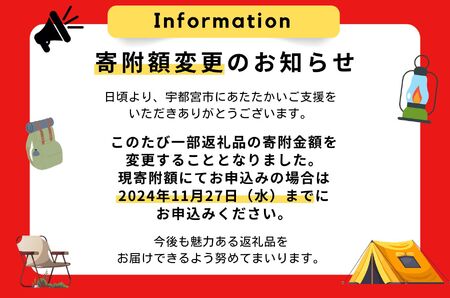 Information

寄附額変更のお知らせ

日頃より、宇都宮市にあたたかいご支援をいただきありがとうございます。

このたび一部返礼品の寄附金額を変更することとなりました。現寄附額にてお申込みの場合は2024年11月27日（水）までにお申込みください。

今後も魅力ある返礼品をお届けできるよう努めてまいります。